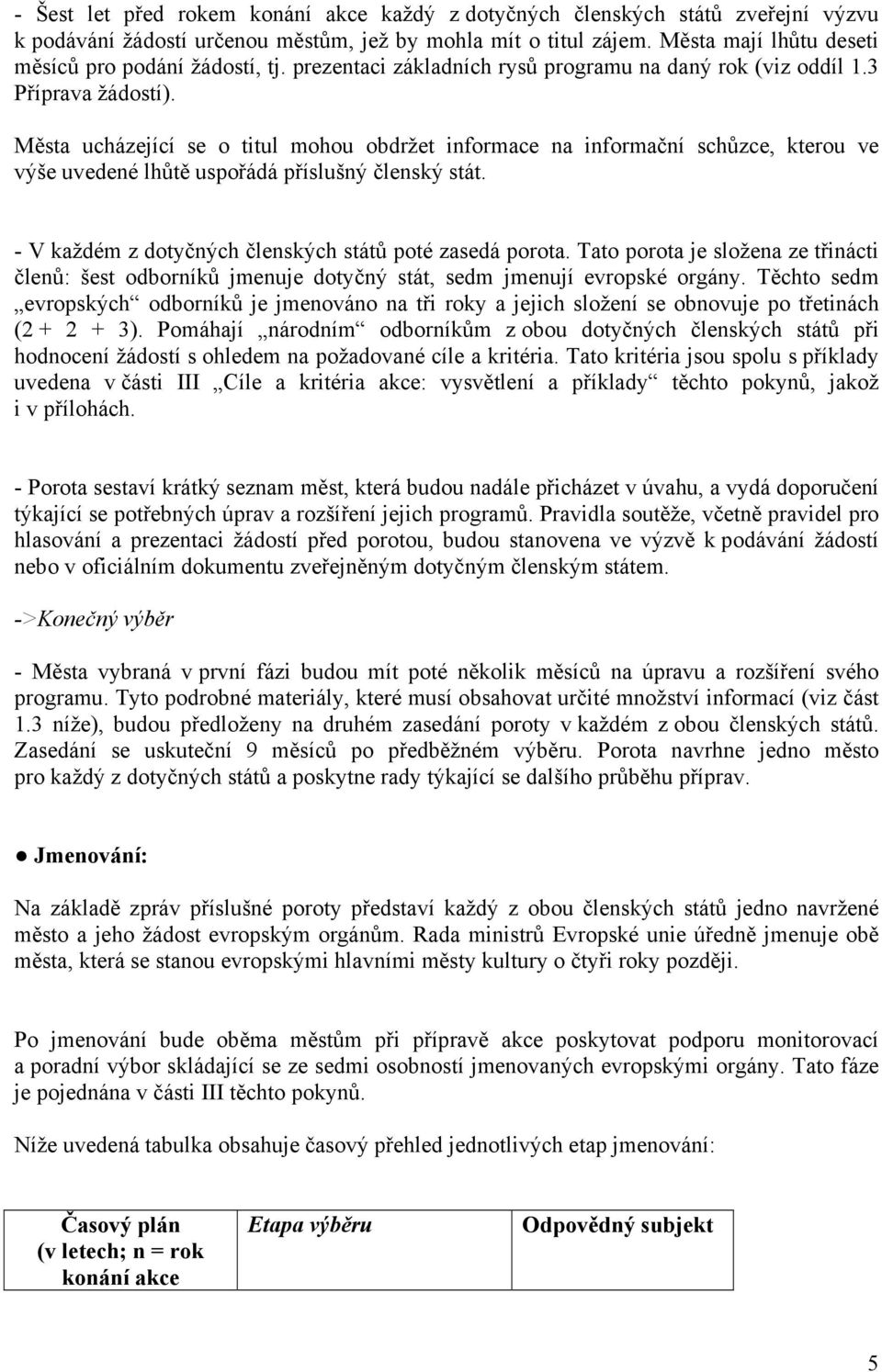 - Šest let před rokem konání akce každý z dotyčných členských států zveřejní výzvu k podávání žádostí určenou městům, jež by mohla mít o titul zájem. Města mají lhůtu deseti měsíců pro podání žádostí, tj. prezentaci základních rysů programu na daný rok (viz oddíl 1.3 Příprava žádostí).

Města ucházející se o titul mohou obdržet informace na informační schůzce, kterou ve výše uvedené lhůtě uspořádá příslušný členský stát.

- V každém z dotyčných členských států poté zasedá porota. Tato porota je složena ze třinácti členů: šest odborníků jmenuje dotyčný stát, sedm jmenují evropské orgány. Těchto sedm „evropských“ odborníků je jmenováno na tři roky a jejich složení se obnovuje po třetinách (2 + 2 + 3). Pomáhají „národním“ odborníkům z obou dotyčných členských států při hodnocení žádostí s ohledem na požadované cíle a kritéria. Tato kritéria jsou spolu s příklady uvedena v části III „Cíle a kritéria akce: vysvětlení a příklady“ těchto pokynů, jakož i v přílohách.

- Porota sestaví krátký seznam měst, která budou nadále přicházet v úvahu, a vydá doporučení týkající se potřebných úprav a rozšíření jejich programů. Pravidla soutěže, včetně pravidel pro hlasování a prezentaci žádostí před porotou, budou stanovena ve výzvě k podávání žádostí nebo v oficiálním dokumentu zveřejněným dotyčným členským státem.

->Konečný výběr

- Města vybraná v první fázi budou mít poté několik měsíců na úpravu a rozšíření svého programu. Tyto podrobné materiály, které musí obsahovat určité množství informací (viz část 1.3 níže), budou předloženy na druhém zasedání poroty v každém z obou členských států. Zasedání se uskuteční 9 měsíců po předběžném výběru. Porota navrhne jedno město pro každý z dotyčných států a poskytne rady týkající se dalšího průběhu příprav.

● Jmenování:

Na základě zpráv příslušné poroty představí každý z obou členských států jedno navržené město a jeho žádost evropským orgánům. Rada ministrů Evropské unie úředně jmenuje obě města, která se stanou evropskými hlavními městy kultury o čtyři roky později.

Po jmenování bude oběma městům při přípravě akce poskytovat podporu monitorovací a poradní výbor skládající se ze sedmi osobností jmenovaných evropskými orgány. Tato fáze je pojednána v části III těchto pokynů.

Níže uvedená tabulka obsahuje časový přehled jednotlivých etap jmenování:

| Časový plán (v letech; n = rok konání akce | Etapa výběru | Odpovědný subjekt |
|---|---|---|

5